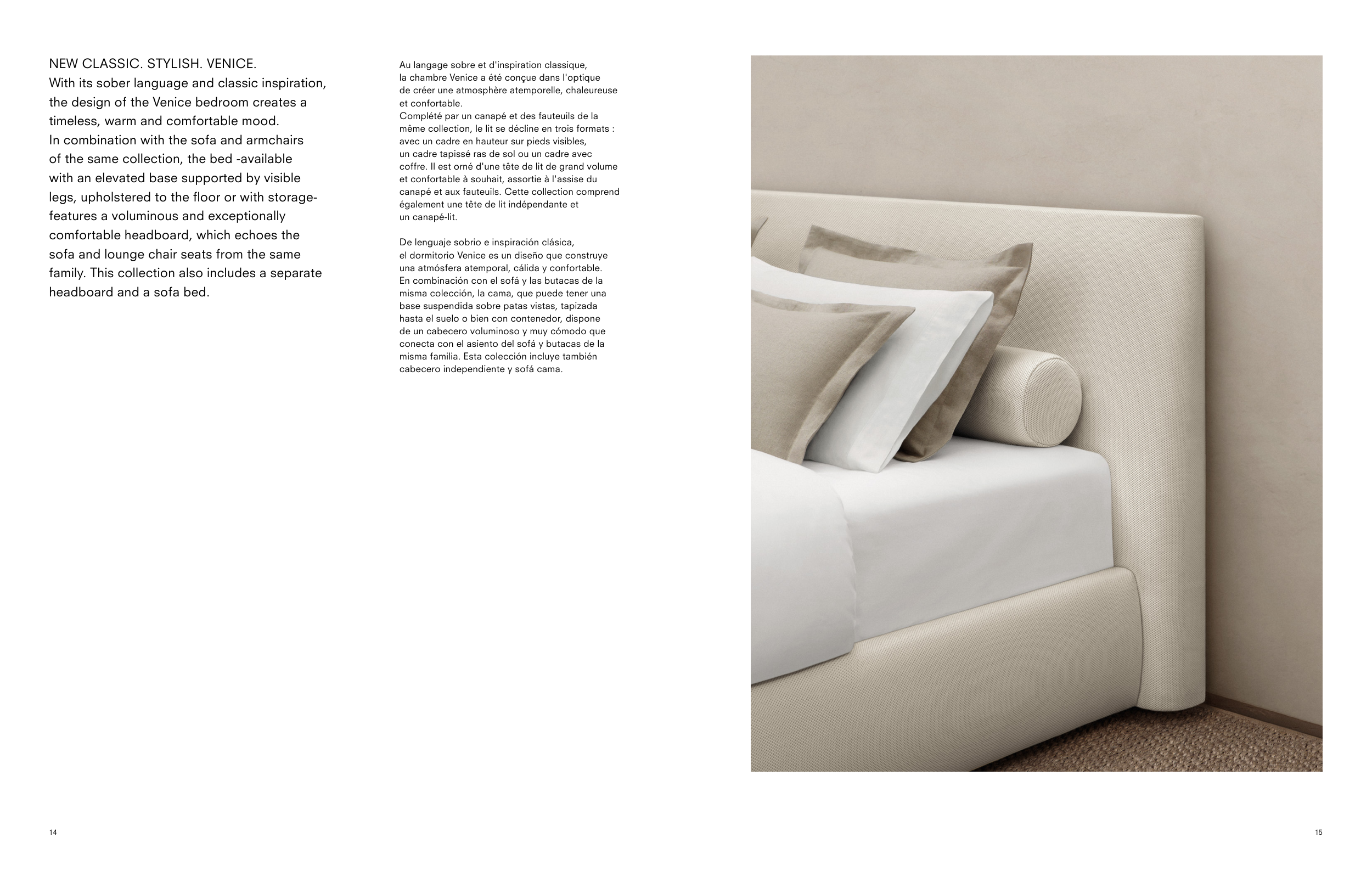 NEW CLASSIC. STYLISH. VENICE.
With its sober language and classic inspiration, the design of the Venice bedroom creates a timeless, warm and comfortable mood.
In combination with the sofa and armchairs of the same collection, the bed -available with an elevated base supported by visible legs, upholstered to the floor or with storage- features a voluminous and exceptionally comfortable headboard, which echoes the sofa and lounge chair seats from the same family. This collection also includes a separate headboard and a sofa bed.

Au langage sobre et d'inspiration classique, la chambre Venice a été conçue dans l'optique de créer une atmosphère atemporelle, chaleureuse et confortable.
Complété par un canapé et des fauteuils de la même collection, le lit se décline en trois formats : avec un cadre en hauteur sur pieds visibles, un cadre tapissé ras de sol ou un cadre avec coffre. Il est orné d'une tête de lit de grand volume et confortable à souhait, assortie à l'assise du canapé et aux fauteuils. Cette collection comprend également une tête de lit indépendante et un canapé-lit.

De lenguaje sobrio e inspiración clásica, el dormitorio Venice es un diseño que construye una atmósfera atemporal, cálida y confortable.
En combinación con el sofá y las butacas de la misma colección, la cama, que puede tener una base suspendida sobre patas vistas, tapizada hasta el suelo o bien con contenedor, dispone de un cabecero voluminoso y muy cómodo que conecta con el asiento del sofá y butacas de la misma familia. Esta colección incluye también cabecero independiente y sofá cama.

14

15